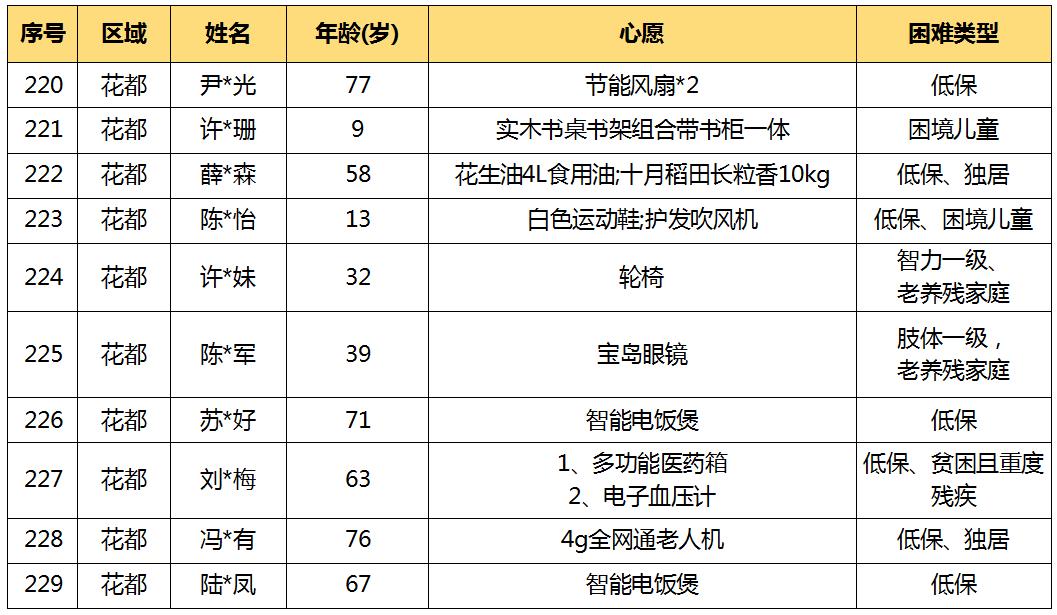 | 序号 | 区域 | 姓名 | 年龄(岁) | 心愿 | 困难类型 |
|---|---|---|---|---|---|
| 220 | 花都 | 尹*光 | 77 | 节能风扇*2 | 低保 |
| 221 | 花都 | 许*珊 | 9 | 实木书桌书架组合带书柜一体 | 困境儿童 |
| 222 | 花都 | 薛*森 | 58 | 花生油4L食用油;十月稻田长粒香10kg | 低保、独居 |
| 223 | 花都 | 陈*怡 | 13 | 白色运动鞋;护发吹风机 | 低保、困境儿童 |
| 224 | 花都 | 许*妹 | 32 | 轮椅 | 智力一级、老养残家庭 |
| 225 | 花都 | 陈*军 | 39 | 宝岛眼镜 | 肢体一级，老养残家庭 |
| 226 | 花都 | 苏*好 | 71 | 智能电饭煲 | 低保 |
| 227 | 花都 | 刘*梅 | 63 | 1、多功能医药箱 2、电子血压计 | 低保、贫困且重度残疾 |
| 228 | 花都 | 冯*有 | 76 | 4g全网通老人机 | 低保、独居 |
| 229 | 花都 | 陆*凤 | 67 | 智能电饭煲 | 低保 |